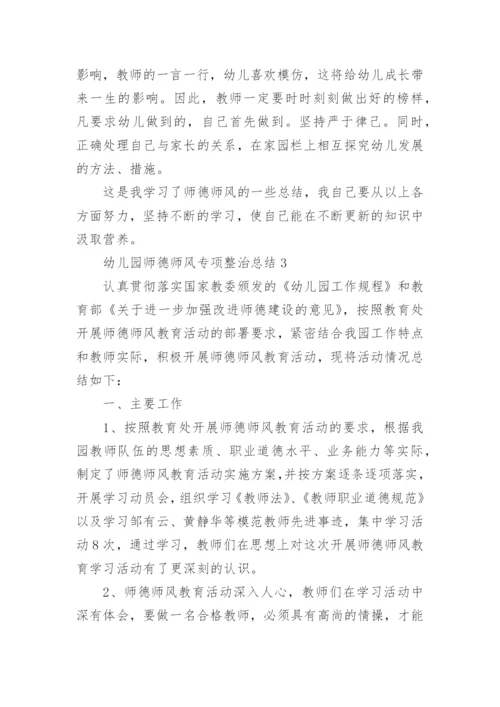 影响，教师的一言一行，幼儿喜欢模仿，这将给幼儿成长带来一生的影响。因此，教师一定要时时刻刻做出好的榜样，凡要求幼儿做到的，自己首先做到。坚持严于律己。同时，正确处理自己与家长的关系，在家园栏上相互探究幼儿发展的方法、措施。

这是我学习了师德师风的一些总结，我自己要从以上各方面努力，坚持不断的学习，使自己能在不断更新的知识中汲取营养。

幼儿园师德师风专项整治总结 3

认真贯彻落实国家教委颁发的《幼儿园工作规程》和教育部《关于进一步加强改进师德建设的意见》，按照教育处开展师德师风教育活动的部署要求，紧密结合我园工作特点和教师实际，积极开展师德师风教育活动，现将活动情况总结如下：

一、主要工作

1、按照教育处开展师德师风教育活动的要求，根据我园教师队伍的思想素质、职业道德水平、业务能力等实际，制定了师德师风教育活动实施方案，并按方案逐条逐项落实，开展学习动员会，组织学习《教师法》、《教师职业道德规范》以及学习邹有云、黄静华等模范教师先进事迹，集中学习活动 8 次，通过学习，教师们在思想上对这次开展师德师风教育学习活动有了更深刻的认识。

2、师德师风教育活动深入人心，教师们在学习活动中深有体会，要做一名合格教师，必须具有高尚的情操，才能